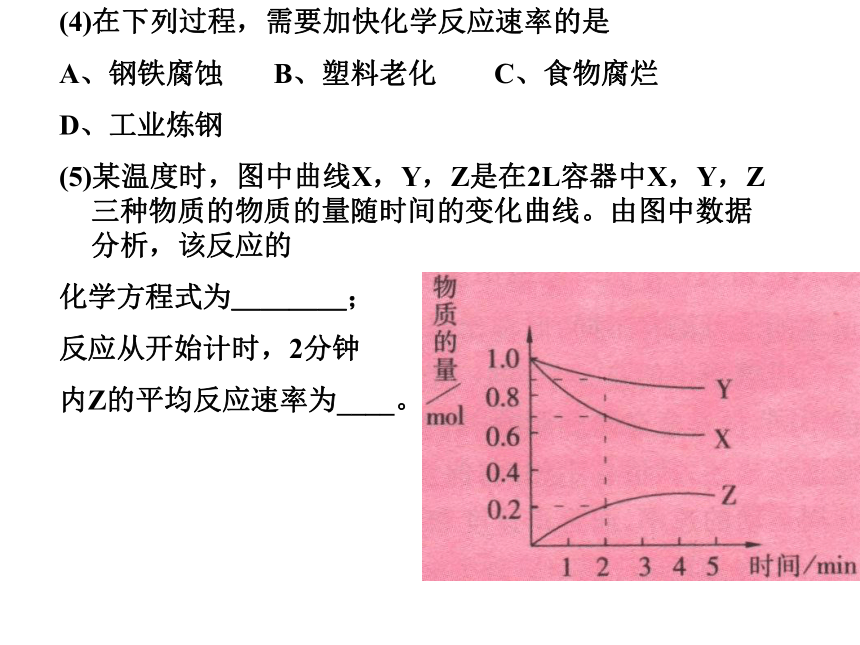 (4)在下列过程，需要加快化学反应速率的是

A、钢铁腐蚀　　B、塑料老化　　C、食物腐烂

D、工业炼钢

(5)某温度时，图中曲线X，Y，Z是在2L容器中X，Y，Z三种物质的物质的量随时间的变化曲线。由图中数据分析，该反应的

化学方程式为________；

反应从开始计时，2分钟

内Z的平均反应速率为____。

物质的量/mol

1.0
0.8
0.6
0.4
0.2

Y
X
Z

1 2 3 4 5 时间/min